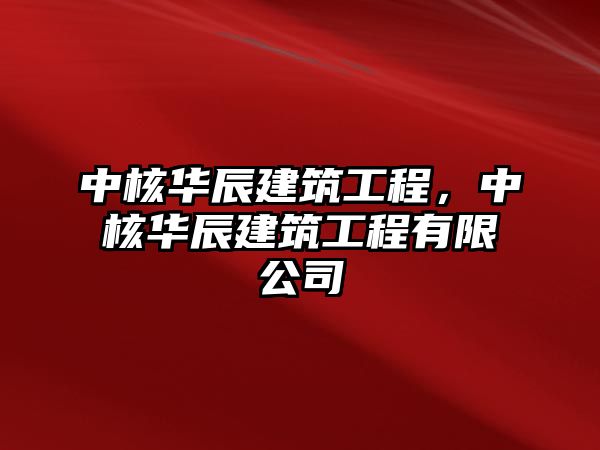 中核华辰建筑工程，中核华辰建筑工程有限公司